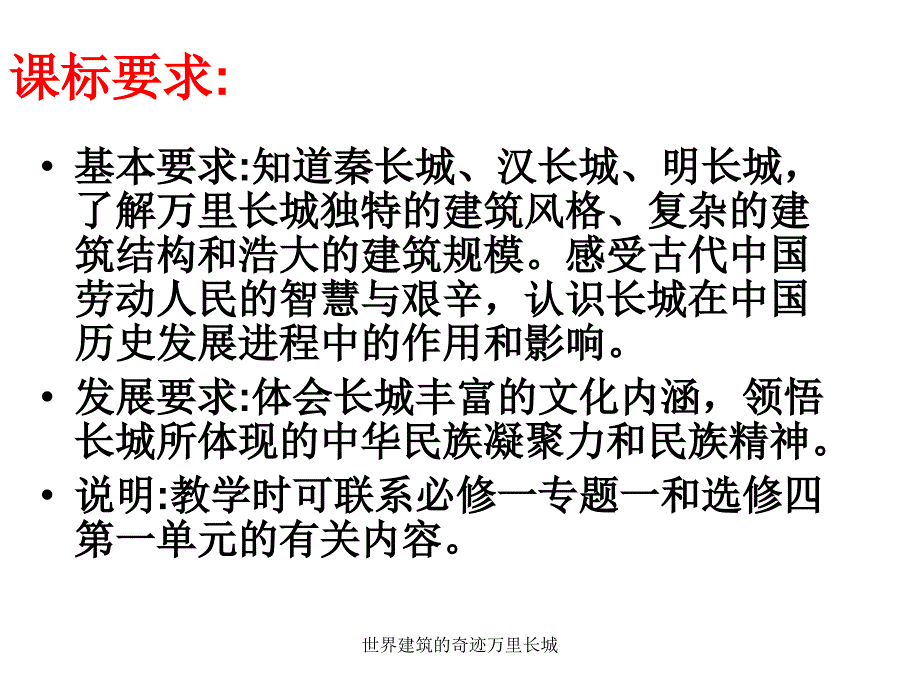 课标要求:

• 基本要求:知道秦长城、汉长城、明长城，了解万里长城独特的建筑风格、复杂的建筑结构和浩大的建筑规模。感受古代中国劳动人民的智慧与艰辛，认识长城在中国历史发展进程中的作用和影响。
• 发展要求:体会长城丰富的文化内涵，领悟长城所体现的中华民族凝聚力和民族精神。
• 说明:教学时可联系必修一专题一和选修四第一单元的有关内容。

世界建筑的奇迹万里长城